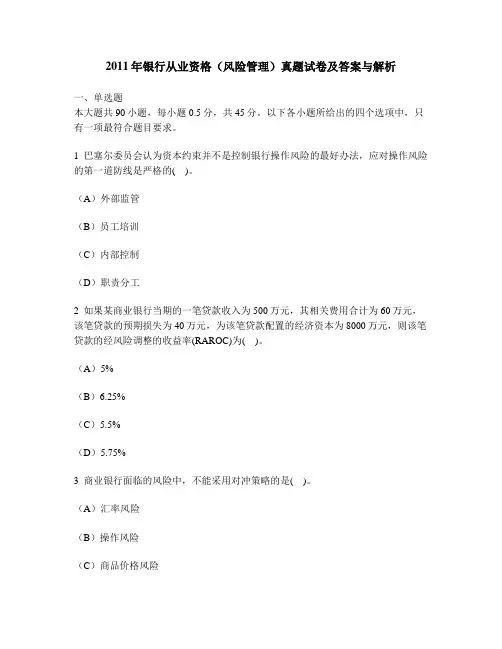 2011年银行从业资格（风险管理）真题试卷及答案与解析

一、单选题
本大题共90小题，每小题0.5分，共45分。以下各小题所给出的四个选项中，只有一项最符合题目要求。

1 巴塞尔委员会认为资本约束并不是控制银行操作风险的最好办法，应对操作风险的第一道防线是严格的(　)。

（A）外部监管

（B）员工培训

（C）内部控制

（D）职责分工

2 如果某商业银行当期的一笔贷款收入为500万元，其相关费用合计为60万元，该笔贷款的预期损失为40万元，为该笔贷款配置的经济资本为8000万元，则该笔贷款的经风险调整的收益率(RAROC)为(　)。

（A）5%

（B）6.25%

（C）5.5%

（D）5.75%

3 商业银行面临的风险中，不能采用对冲策略的是(　)。

（A）汇率风险

（B）操作风险

（C）商品价格风险